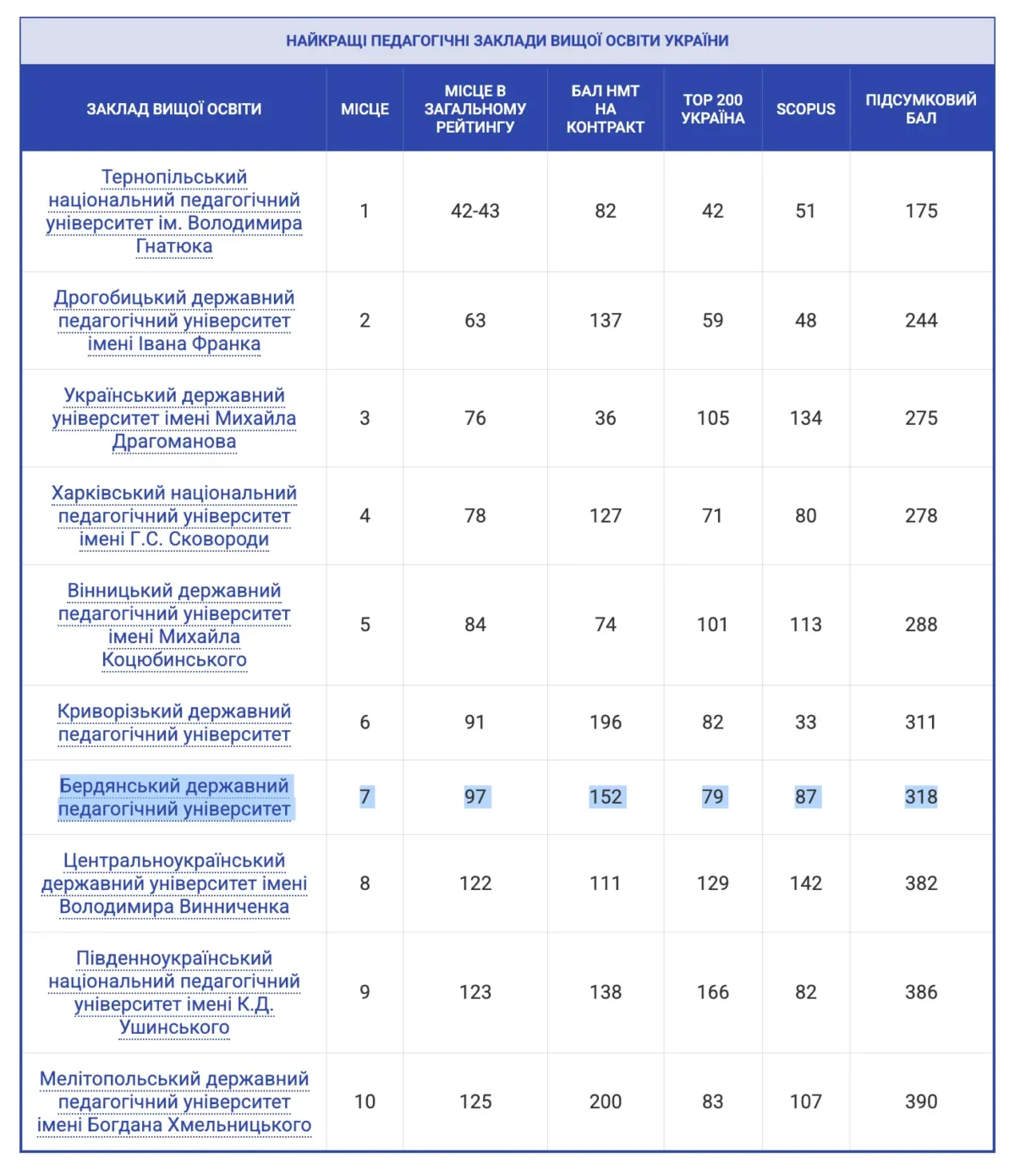 НАЙКРАЩІ ПЕДАГОГІЧНІ ЗАКЛАДИ ВИЩОЇ ОСВІТИ УКРАЇНИ

| ЗАКЛАД ВИЩОЇ ОСВІТИ | МІСЦЕ | МІСЦЕ В ЗАГАЛЬНОМУ РЕЙТИНГУ | БАЛ НМТ НА КОНТРАКТ | TOP 200 УКРАЇНА | SCOPUS | ПІДСУМКОВИЙ БАЛ |
|---|---|---|---|---|---|---|
| Тернопільський національний педагогічний університет ім. Володимира Гнатюка | 1 | 42-43 | 82 | 42 | 51 | 175 |
| Дрогобицький державний педагогічний університет імені Івана Франка | 2 | 63 | 137 | 59 | 48 | 244 |
| Український державний університет імені Михайла Драгоманова | 3 | 76 | 36 | 105 | 134 | 275 |
| Харківський національний педагогічний університет імені Г.С. Сковороди | 4 | 78 | 127 | 71 | 80 | 278 |
| Вінницький державний педагогічний університет імені Михайла Коцюбинського | 5 | 84 | 74 | 101 | 113 | 288 |
| Криворізький державний педагогічний університет | 6 | 91 | 196 | 82 | 33 | 311 |
| Бердянський державний педагогічний університет | 7 | 97 | 152 | 79 | 87 | 318 |
| Центральноукраїнський державний університет імені Володимира Винниченка | 8 | 122 | 111 | 129 | 142 | 382 |
| Південноукраїнський національний педагогічний університет імені К.Д. Ушинського | 9 | 123 | 138 | 166 | 82 | 386 |
| Мелітопольський державний педагогічний університет імені Богдана Хмельницького | 10 | 125 | 200 | 83 | 107 | 390 |